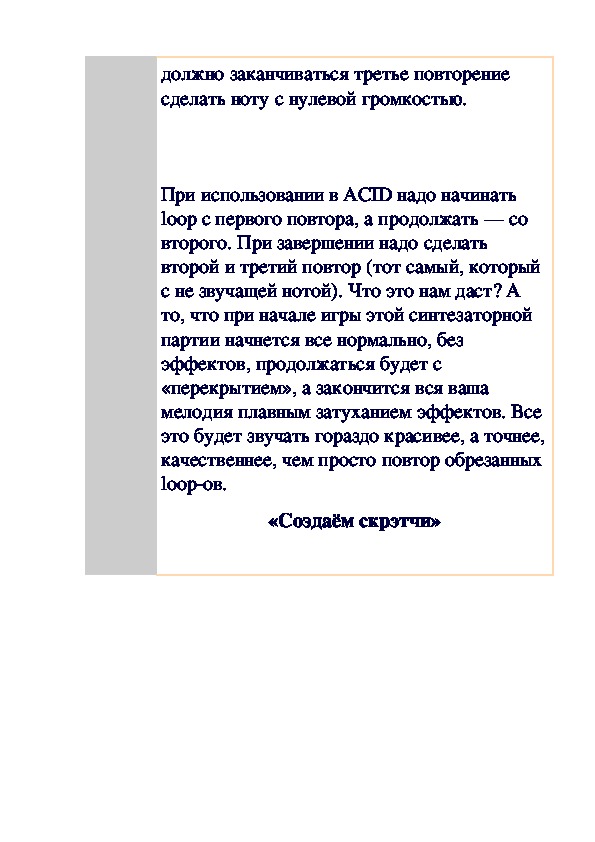 должно заканчиваться третье повторение сделать ноту с нулевой громкостью.

При использовании в ACID надо начинать loop с первого повтора, а продолжать — со второго. При завершении надо сделать второй и третий повтор (тот самый, который с не звучащей нотой). Что это нам даст? А то, что при начале игры этой синтезаторной партии начнется все нормально, без эффектов, продолжаться будет с «перекрытием», а закончится вся ваша мелодия плавным затуханием эффектов. Все это будет звучать гораздо красивее, а точнее, качественнее, чем просто повтор обрезанных loop-ов.

«Создаём скрэтчи»